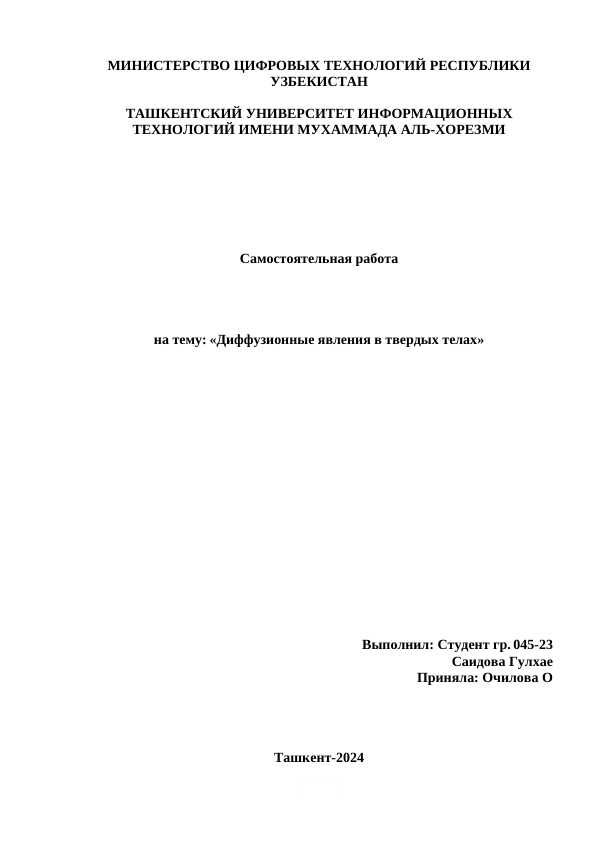 МИНИСТЕРСТВО ЦИФРОВЫХ ТЕХНОЛОГИЙ РЕСПУБЛИКИ УЗБЕКИСТАН

ТАШКЕНТСКИЙ УНИВЕРСИТЕТ ИНФОРМАЦИОННЫХ ТЕХНОЛОГИЙ ИМЕНИ МУХАММАДА АЛЬ-ХОРЕЗМИ

Самостоятельная работа

на тему: «Диффузионные явления в твердых телах»

Выполнил: Студент гр. 045-23
Саидова Гулхае
Приняла: Очилова О

Ташкент-2024